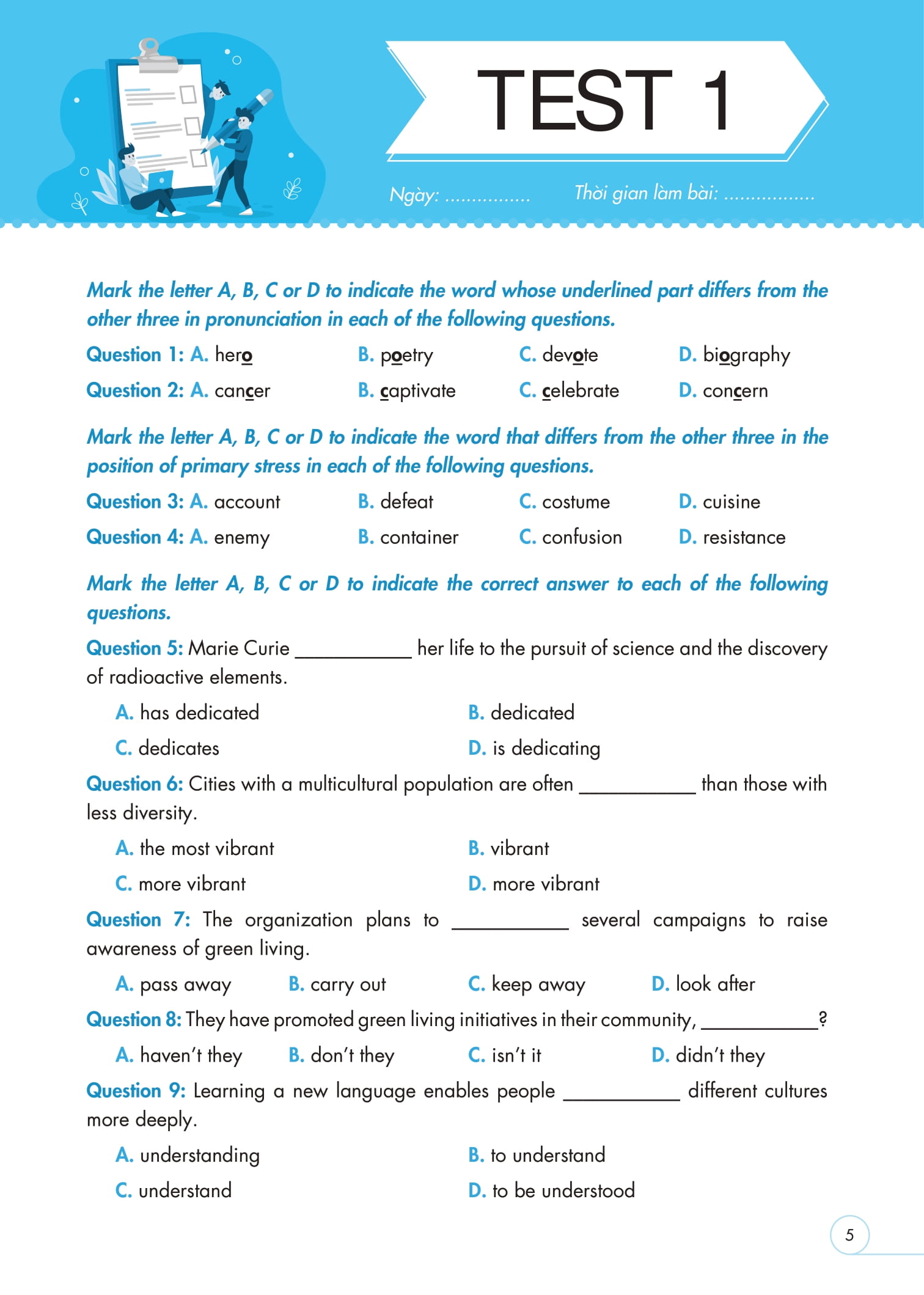 TEST 1

Ngày: ................ Thời gian làm bài: .................

Mark the letter A, B, C or D to indicate the word whose underlined part differs from the other three in pronunciation in each of the following questions.

Question 1: A. hero B. poetry C. devote D. biography

Question 2: A. cancer B. captivate C. celebrate D. concern

Mark the letter A, B, C or D to indicate the word that differs from the other three in the position of primary stress in each of the following questions.

Question 3: A. account B. defeat C. costume D. cuisine

Question 4: A. enemy B. container C. confusion D. resistance

Mark the letter A, B, C or D to indicate the correct answer to each of the following questions.

Question 5: Marie Curie ___________ her life to the pursuit of science and the discovery of radioactive elements.

A. has dedicated
B. dedicated
C. dedicates
D. is dedicating

Question 6: Cities with a multicultural population are often ___________ than those with less diversity.

A. the most vibrant
B. vibrant
C. more vibrant
D. more vibrant

Question 7: The organization plans to ___________ several campaigns to raise awareness of green living.

A. pass away B. carry out C. keep away D. look after

Question 8: They have promoted green living initiatives in their community, ___________?

A. haven't they B. don't they C. isn't it D. didn't they

Question 9: Learning a new language enables people ___________ different cultures more deeply.

A. understanding
B. to understand
C. understand
D. to be understood

5